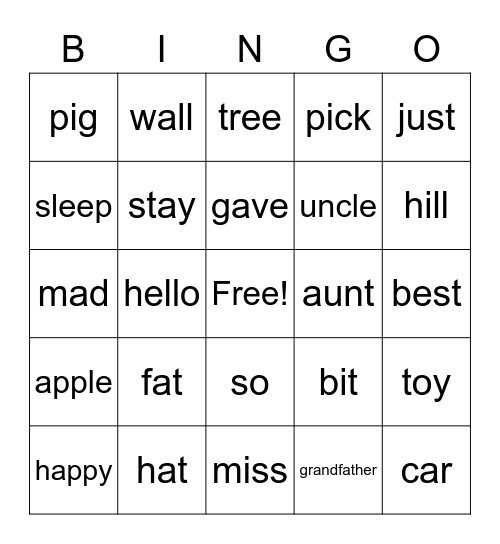 | B | I | N | G | O |
|---|---|---|---|---|
| pig | wall | tree | pick | just |
| sleep | stay | gave | uncle | hill |
| mad | hello | Free! | aunt | best |
| apple | fat | so | bit | toy |
| happy | hat | miss | grandfather | car |